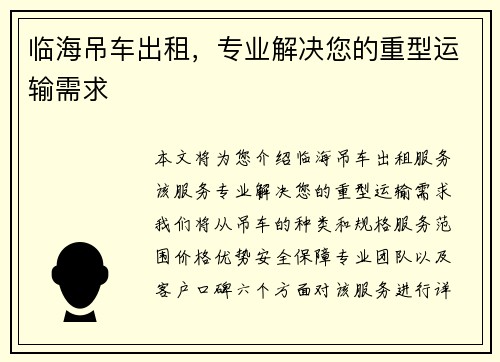 临海吊车出租，专业解决您的重型运输需求

本文将为您介绍临海吊车出租服务该服务专业解决您的重型运输需求我们将从吊车的种类和规格服务范围价格优势安全保障专业团队以及客户口碑六个方面对该服务进行详